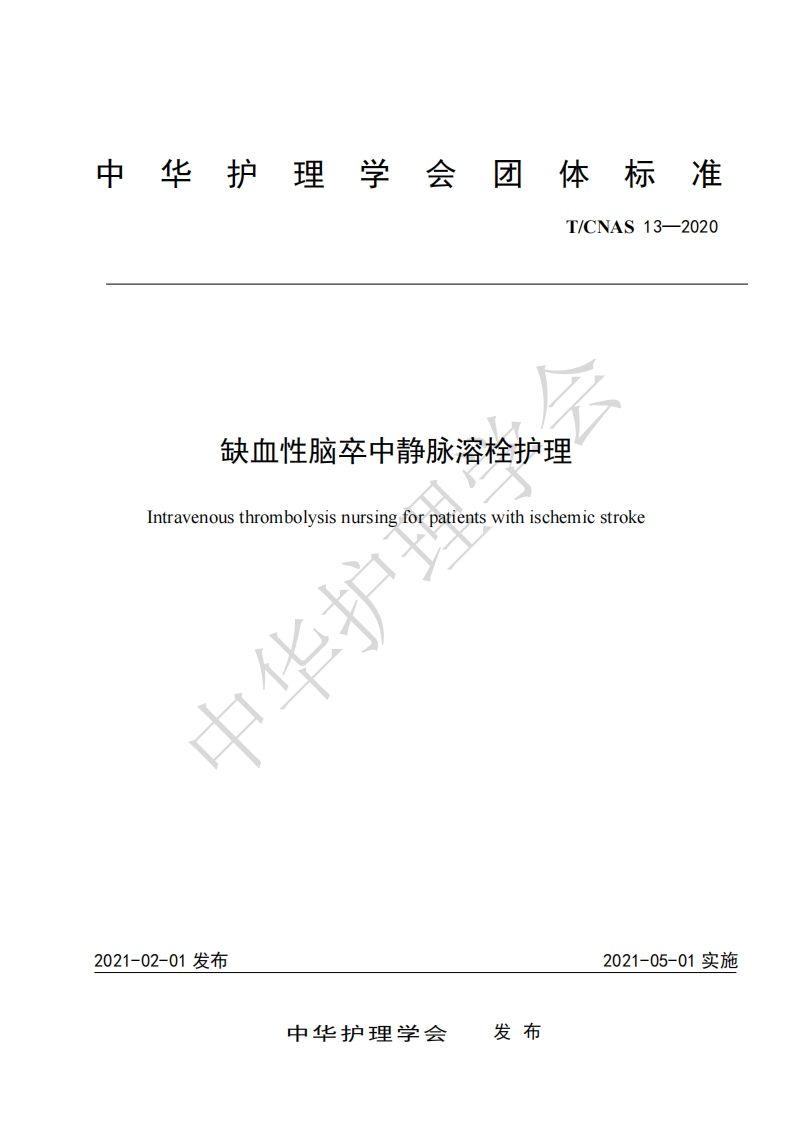 中华护理学会团体标准

T/CNAS 13—2020

缺血性脑卒中静脉溶栓护理

Intravenous thrombolysis nursing for patients with ischemic stroke

中华护理学会

2021-02-01 发布

2021-05-01 实施

中华护理学会 发布